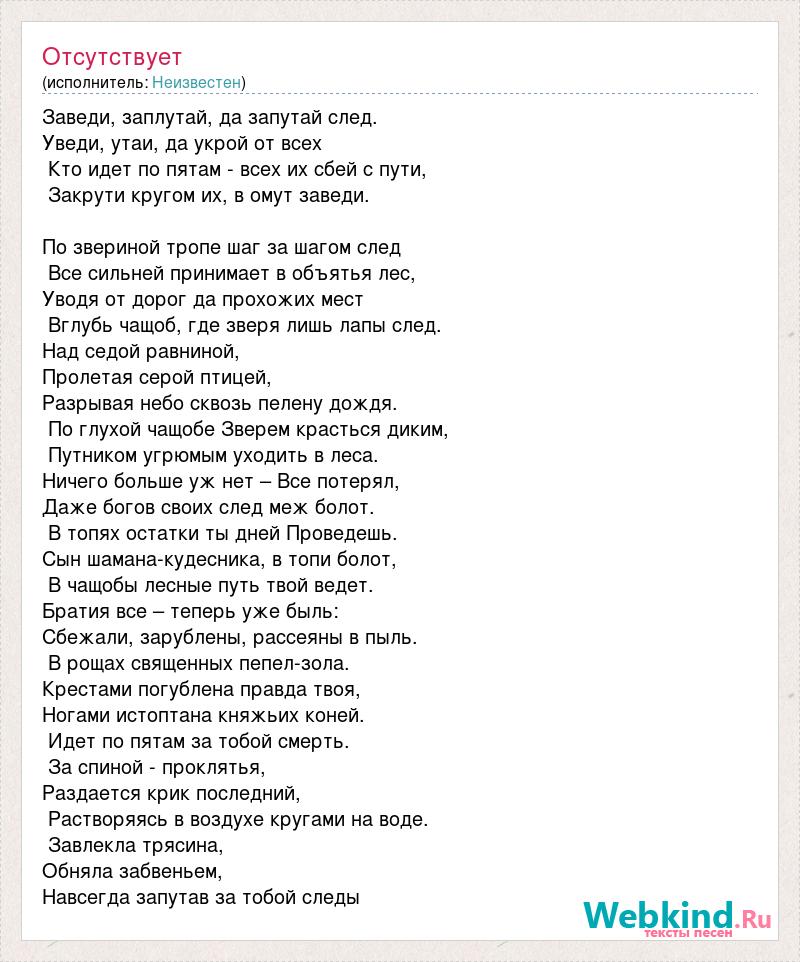 Отсутствует
(исполнитель: Неизвестен)

Заведи, заплутай, да запутай след.
Уведи, утаи, да укрой от всех
Кто идет по пятам - всех их сбей с пути,
Закрути кругом их, в омут заведи.

По звериной тропе шаг за шагом след
Все сильней принимает в объятья лес,
Уводя от дорог да прохожих мест
Вглубь чащоб, где зверя лишь лапы след.
Над седой равниной,
Пролетая серой птицей,
Разрывая небо сквозь пелену дождя.
По глухой чащобе Зверем красться диким,
Путником угрюмым уходить в леса.
Ничего больше уж нет – Все потерял,
Даже богов своих след меж болот.
В топях остатки ты дней Проведешь.
Сын шамана-кудесника, в топи болот,
В чащобы лесные путь твой ведет.
Братия все – теперь уже быль:
Сбежали, зарублены, рассеяны в пыль.
В рощах священных пепел-зола.
Крестами погублена правда твоя,
Ногами истоптана княжьих коней.
Идет по пятам за тобой смерть.
За спиной - проклятья,
Раздается крик последний,
Растворяясь в воздухе кругами на воде.
Завлекла трясина,
Обняла забвеньем,
Навсегда запутав за тобой следы

Webkind.Ru
тексты песен